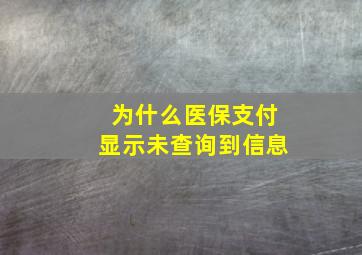 为什么医保支付
显示未查询到信息